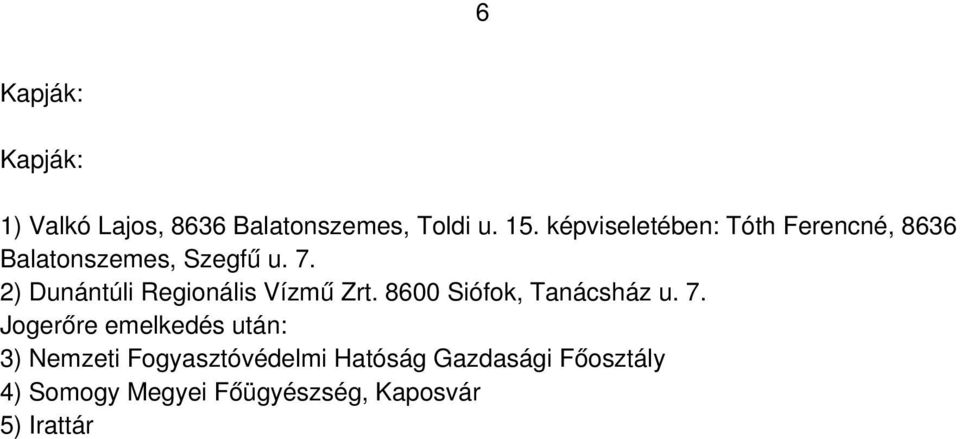 6

Kapják:

Kapják:

1) Valkó Lajos, 8636 Balatonszemes, Toldi u. 15. képviseletében: Tóth Ferencné, 8636 Balatonszemes, Szegfű u. 7.
2) Dunántúli Regionális Vízmű Zrt. 8600 Siófok, Tanácsház u. 7.
Jogerőre emelkedés után:
3) Nemzeti Fogyasztóvédelmi Hatóság Gazdasági Főosztály
4) Somogy Megyei Főügyészség, Kaposvár
5) Irattár